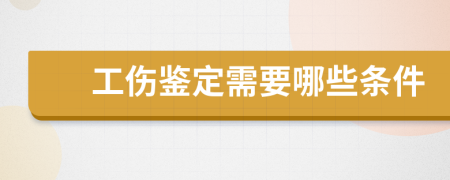 工伤鉴定需要哪些条件